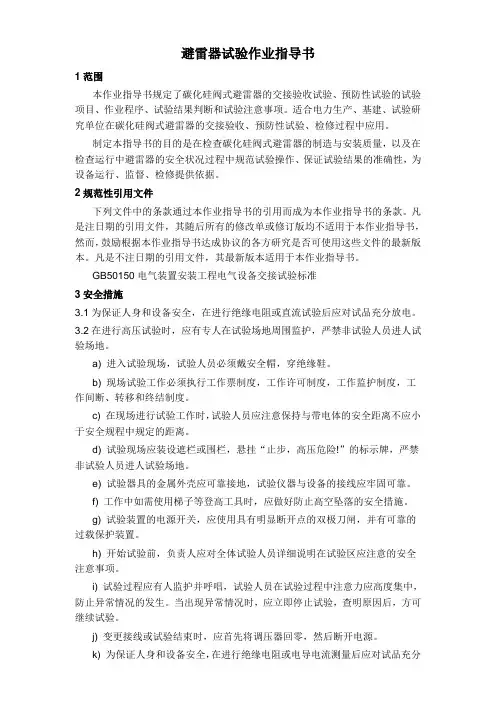 避雷器试验作业指导书

1 范围

本作业指导书规定了碳化硅阀式避雷器的交接验收试验、预防性试验的试验项目、作业程序、试验结果判断和试验注意事项。适合电力生产、基建、试验研究单位在碳化硅阀式避雷器的交接验收、预防性试验、检修过程中应用。

制定本指导书的目的是在检查碳化硅阀式避雷器的制造与安装质量，以及在检查运行中避雷器的安全状况过程中规范试验操作、保证试验结果的准确性，为设备运行、监督、检修提供依据。

2 规范性引用文件

下列文件中的条款通过本作业指导书的引用而成为本作业指导书的条款。凡是注日期的引用文件，其随后所有的修改单或修订版均不适用于本作业指导书，然而，鼓励根据本作业指导书达成协议的各方研究是否可使用这些文件的最新版本。凡是不注日期的引用文件，其最新版本适用于本作业指导书。

GB50150 电气装置安装工程电气设备交接试验标准

3 安全措施

3.1 为保证人身和设备安全，在进行绝缘电阻或直流试验后应对试品充分放电。

3.2 在进行高压试验时，应有专人在试验场地周围监护，严禁非试验人员进入试验场地。

a) 进入试验现场，试验人员必须戴安全帽，穿绝缘鞋。

b) 现场试验工作必须执行工作票制度，工作许可制度，工作监护制度，工作间断、转移和终结制度。

c) 在现场进行试验工作时，试验人员应注意保持与带电体的安全距离不应小于安全规程中规定的距离。

d) 试验现场应装设遮栏或围栏，悬挂“止步，高压危险!”的标示牌，严禁非试验人员进入试验场地。

e) 试验器具的金属外壳应可靠接地，试验仪器与设备的接线应牢固可靠。

f) 工作中如需使用梯子等登高工具时，应做好防止高空坠落的安全措施。

g) 试验装置的电源开关，应使用具有明显断开点的双极刀闸，并有可靠的过载保护装置。

h) 开始试验前，负责人应对全体试验人员详细说明在试验区应注意的安全注意事项。

i) 试验过程应有人监护并呼唱，试验人员在试验过程中注意力应高度集中，防止异常情况的发生。当出现异常情况时，应立即停止试验，查明原因后，方可继续试验。

j) 变更接线或试验结束时，应首先将调压器回零，然后断开电源。

k) 为保证人身和设备安全，在进行绝缘电阻或电导电流测量后应对试品充分